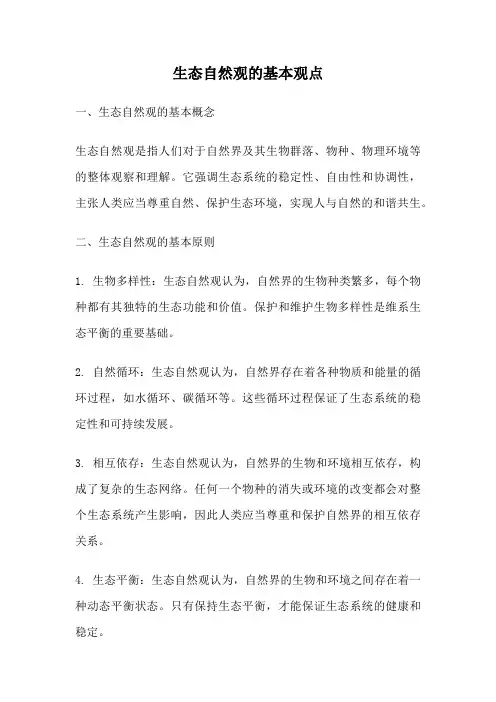 生态自然观的基本观点

一、生态自然观的基本概念

生态自然观是指人们对于自然界及其生物群落、物种、物理环境等的整体观察和理解。它强调生态系统的稳定性、自由性和协调性，主张人类应当尊重自然、保护生态环境，实现人与自然的和谐共生。

二、生态自然观的基本原则

1. 生物多样性：生态自然观认为，自然界的生物种类繁多，每个物种都有其独特的生态功能和价值。保护和维护生物多样性是维系生态平衡的重要基础。

2. 自然循环：生态自然观认为，自然界存在着各种物质和能量的循环过程，如水循环、碳循环等。这些循环过程保证了生态系统的稳定性和可持续发展。

3. 相互依存：生态自然观认为，自然界的生物和环境相互依存，构成了复杂的生态网络。任何一个物种的消失或环境的改变都会对整个生态系统产生影响，因此人类应当尊重和保护自然界的相互依存关系。

4. 生态平衡：生态自然观认为，自然界的生物和环境之间存在着一种动态平衡状态。只有保持生态平衡，才能保证生态系统的健康和稳定。